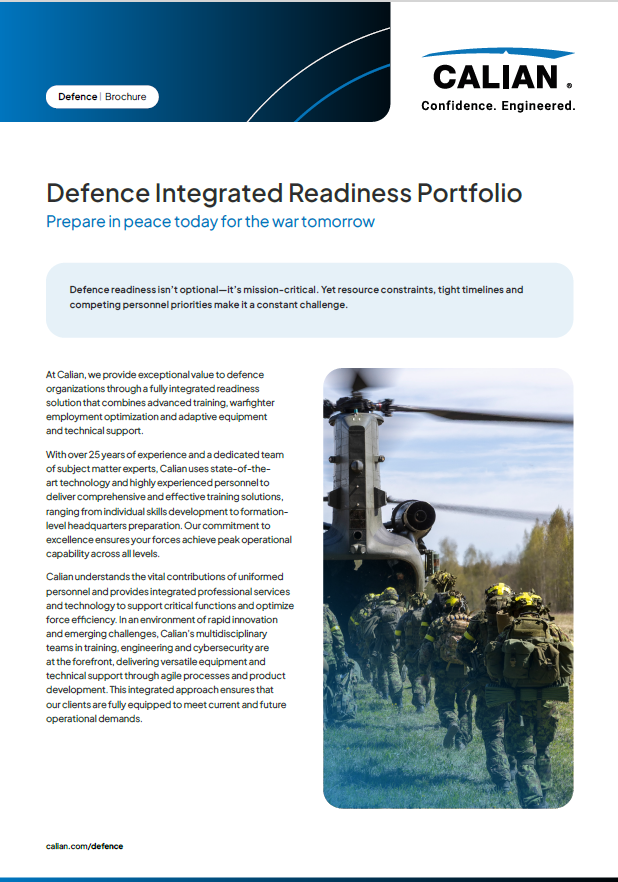 Defence | Brochure

CALIAN®
Confidence. Engineered.

Defence Integrated Readiness Portfolio
Prepare in peace today for the war tomorrow

Defence readiness isn't optional—it's mission-critical. Yet resource constraints, tight timelines and competing personnel priorities make it a constant challenge.

At Calian, we provide exceptional value to defence organizations through a fully integrated readiness solution that combines advanced training, warfighter employment optimization and adaptive equipment and technical support.

With over 25 years of experience and a dedicated team of subject matter experts, Calian uses state-of-the-art technology and highly experienced personnel to deliver comprehensive and effective training solutions, ranging from individual skills development to formation-level headquarters preparation. Our commitment to excellence ensures your forces achieve peak operational capability across all levels.

Calian understands the vital contributions of uniformed personnel and provides integrated professional services and technology to support critical functions and optimize force efficiency. In an environment of rapid innovation and emerging challenges, Calian's multidisciplinary teams in training, engineering and cybersecurity are at the forefront, delivering versatile equipment and technical support through agile processes and product development. This integrated approach ensures that our clients are fully equipped to meet current and future operational demands.

calian.com/defence